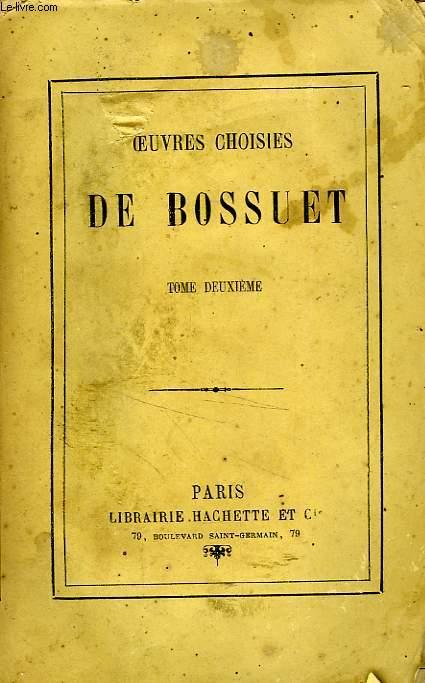 Le-livre.com

ŒUVRES CHOISIES

DE BOSSUET

TOME DEUXIÈME

PARIS
LIBRAIRIE HACHETTE ET Cie
79, BOULEVARD SAINT-GERMAIN, 79